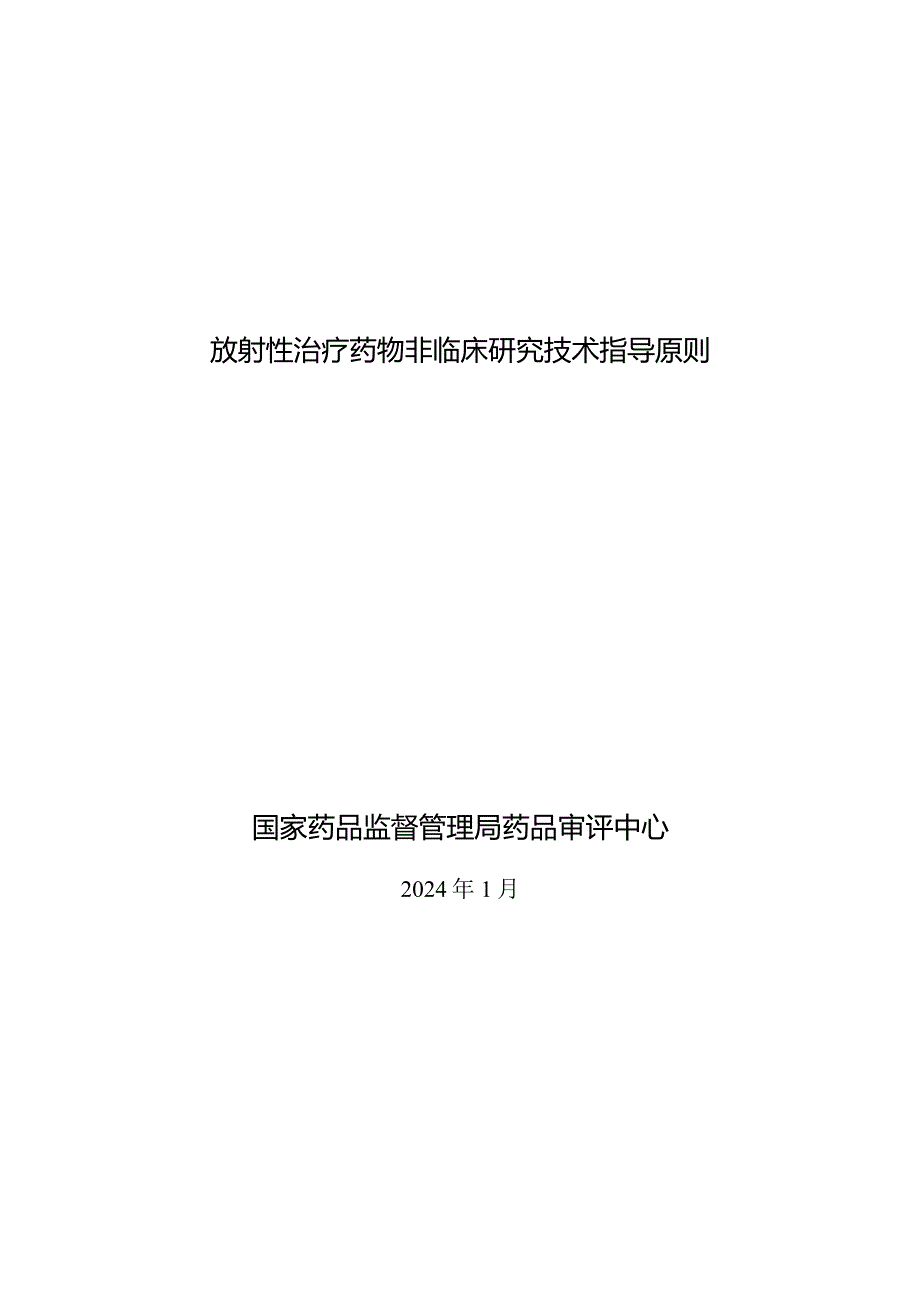 放射性治疗药物非临床研究技术指导原则

国家药品监督管理局药品审评中心

2024年1月